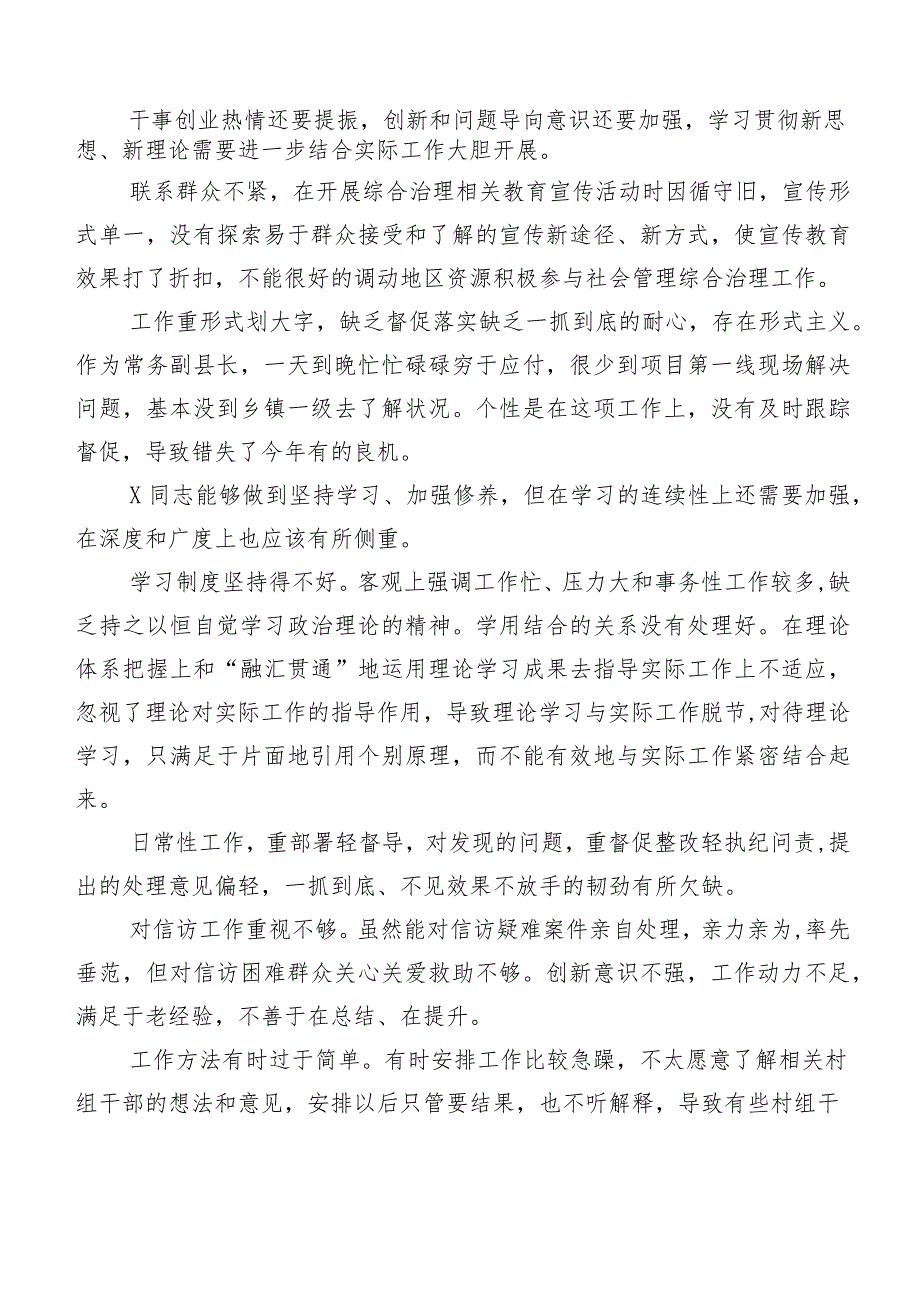 干事创业热情还要提振，创新和问题导向意识还要加强，学习贯彻新思想、新理论需要进一步结合实际工作大胆开展。

联系群众不紧，在开展综合治理相关教育宣传活动时因循守旧，宣传形式单一，没有探索易于群众接受和了解的宣传新途径、新方式，使宣传教育效果打了折扣，不能很好的调动地区资源积极参与社会管理综合治理工作。

工作重形式划大字，缺乏督促落实缺乏一抓到底的耐心，存在形式主义。作为常务副县长，一天到晚忙忙碌碌穷于应付，很少到项目第一线现场解决问题，基本没到乡镇一级去了解状况。个性是在这项工作上，没有及时跟踪督促，导致错失了今年有的良机。

X同志能够做到坚持学习、加强修养，但在学习的连续性上还需要加强，在深度和广度上也应该有所侧重。

学习制度坚持得不好。客观上强调工作忙、压力大和事务性工作较多,缺乏持之以恒自觉学习政治理论的精神。学用结合的关系没有处理好。在理论体系把握上和“融汇贯通”地运用理论学习成果去指导实际工作上不适应，忽视了理论对实际工作的指导作用，导致理论学习与实际工作脱节,对待理论学习，只满足于片面地引用个别原理，而不能有效地与实际工作紧密结合起来。

日常性工作，重部署轻督导，对发现的问题，重督促整改轻执纪问责,提出的处理意见偏轻，一抓到底、不见效果不放手的韧劲有所欠缺。

对信访工作重视不够。虽然能对信访疑难案件亲自处理，亲力亲为,率先垂范，但对信访困难群众关心关爱救助不够。创新意识不强，工作动力不足，满足于老经验，不善于在总结、在提升。

工作方法有时过于简单。有时安排工作比较急躁，不太愿意了解相关村组干部的想法和意见，安排以后只管要结果，也不听解释，导致有些村组干